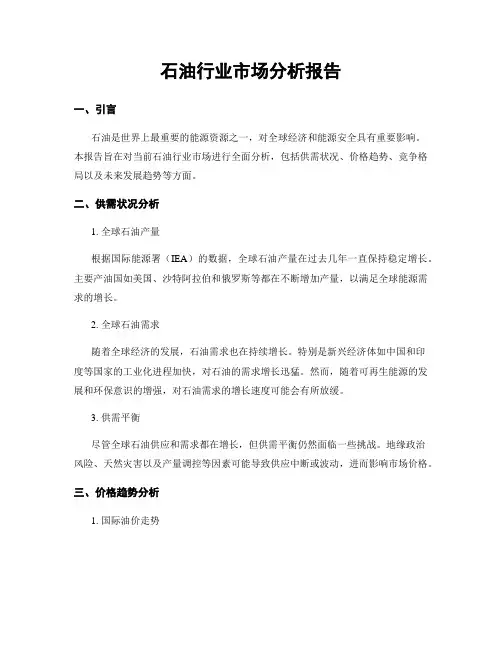 石油行业市场分析报告

一、引言

石油是世界上最重要的能源资源之一，对全球经济和能源安全具有重要影响。本报告旨在对当前石油行业市场进行全面分析，包括供需状况、价格趋势、竞争格局以及未来发展趋势等方面。

二、供需状况分析

1. 全球石油产量

根据国际能源署（IEA）的数据，全球石油产量在过去几年一直保持稳定增长。主要产油国如美国、沙特阿拉伯和俄罗斯等都在不断增加产量，以满足全球能源需求的增长。

2. 全球石油需求

随着全球经济的发展，石油需求也在持续增长。特别是新兴经济体如中国和印度等国家的工业化进程加快，对石油的需求增长迅猛。然而，随着可再生能源的发展和环保意识的增强，对石油需求的增长速度可能会有所放缓。

3. 供需平衡

尽管全球石油供应和需求都在增长，但供需平衡仍然面临一些挑战。地缘政治风险、天然灾害以及产量调控等因素可能导致供应中断或波动，进而影响市场价格。

三、价格趋势分析

1. 国际油价走势